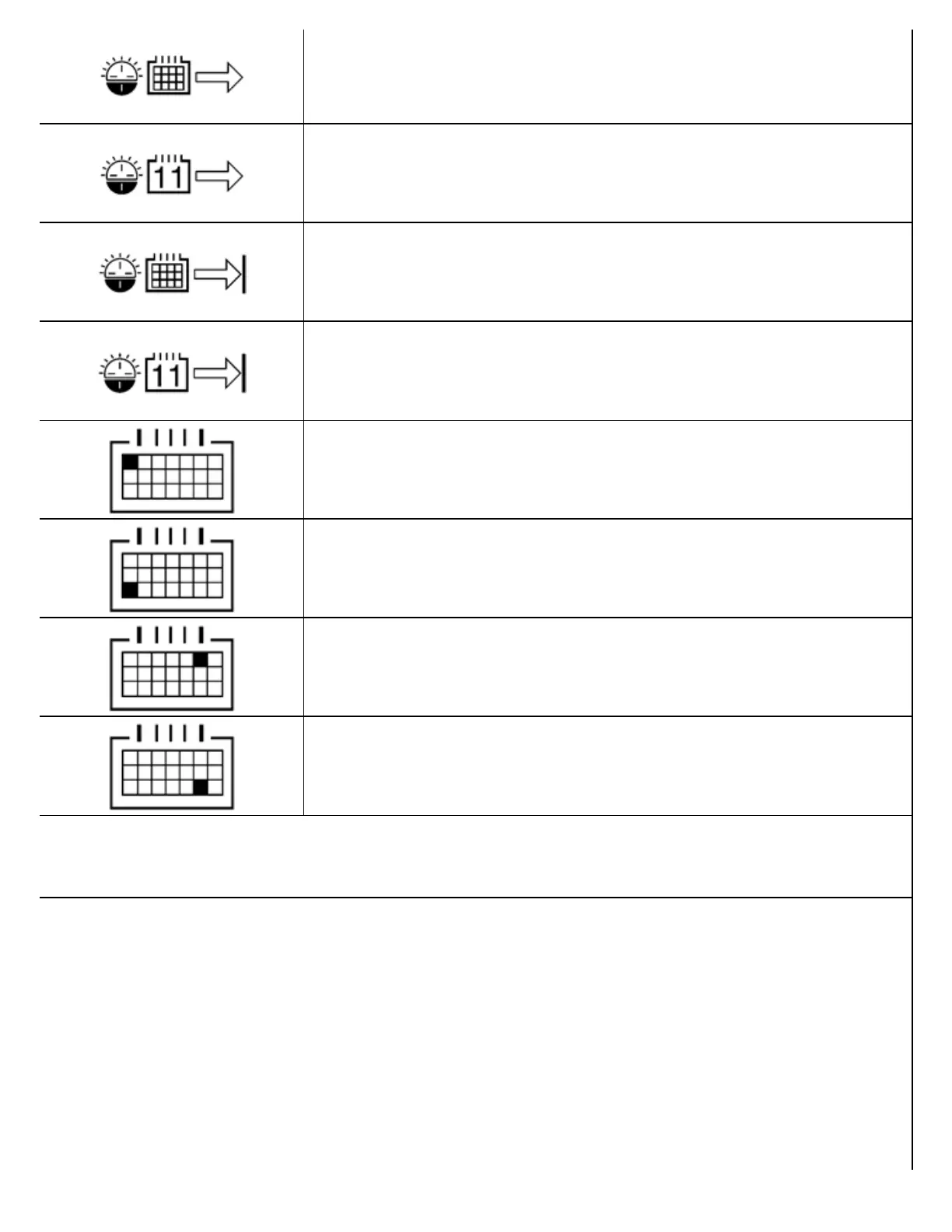 11

11